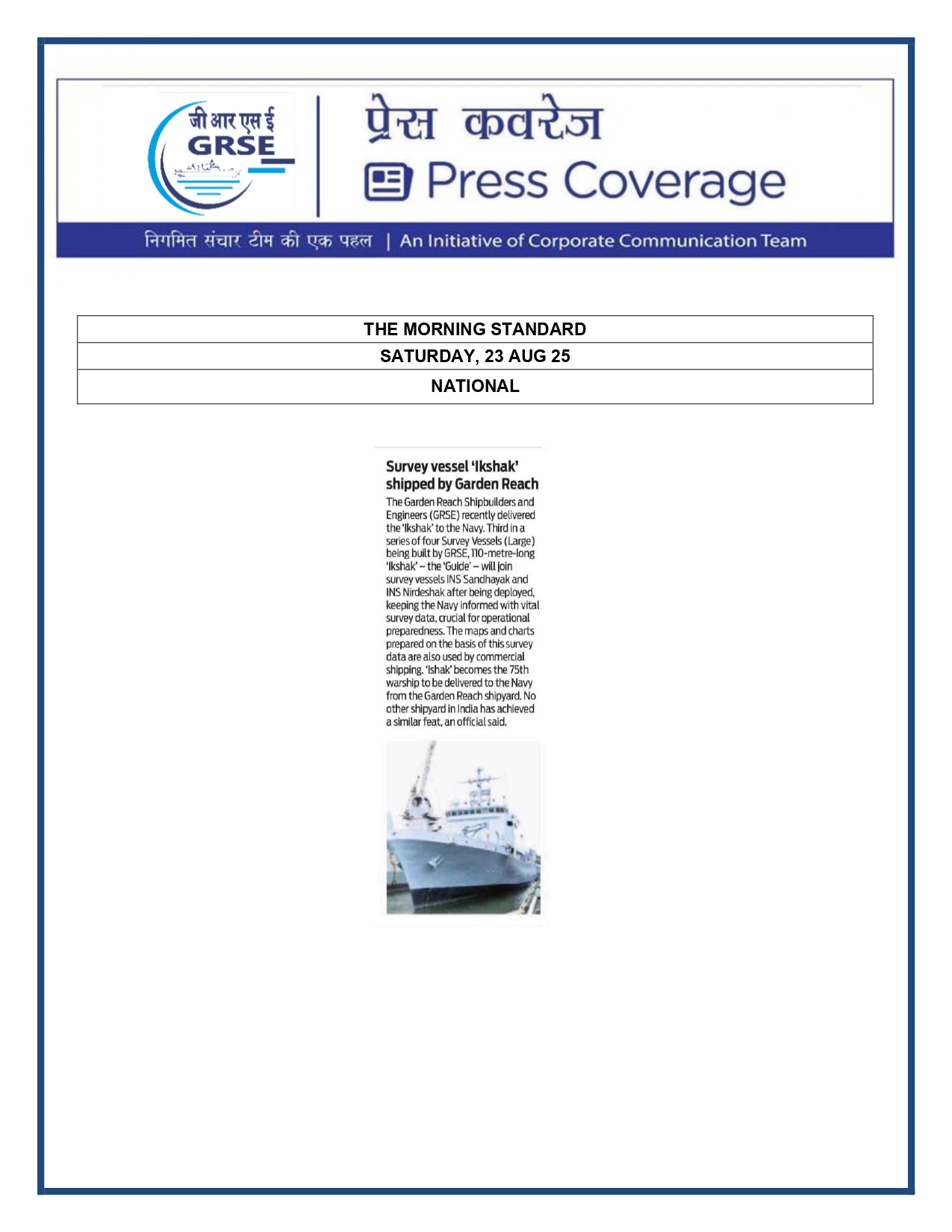 जी आर एस ई
GRSE

प्रेस कवरेज
Press Coverage

निगमित संचार टीम की एक पहल | An Initiative of Corporate Communication Team

| THE MORNING STANDARD |
|---|
| SATURDAY, 23 AUG 25 |
| NATIONAL |

Survey vessel 'Ikshak' shipped by Garden Reach

The Garden Reach Shipbuilders and Engineers (GRSE) recently delivered the 'Ikshak' to the Navy. Third in a series of four Survey Vessels (Large) being built by GRSE, 110-metre-long 'Ikshak' – the 'Guide' – will join survey vessels INS Sandhayak and INS Nirdeshak after being deployed, keeping the Navy informed with vital survey data, crucial for operational preparedness. The maps and charts prepared on the basis of this survey data are also used by commercial shipping. 'Ishak' becomes the 75th warship to be delivered to the Navy from the Garden Reach shipyard. No other shipyard in India has achieved a similar feat, an official said.